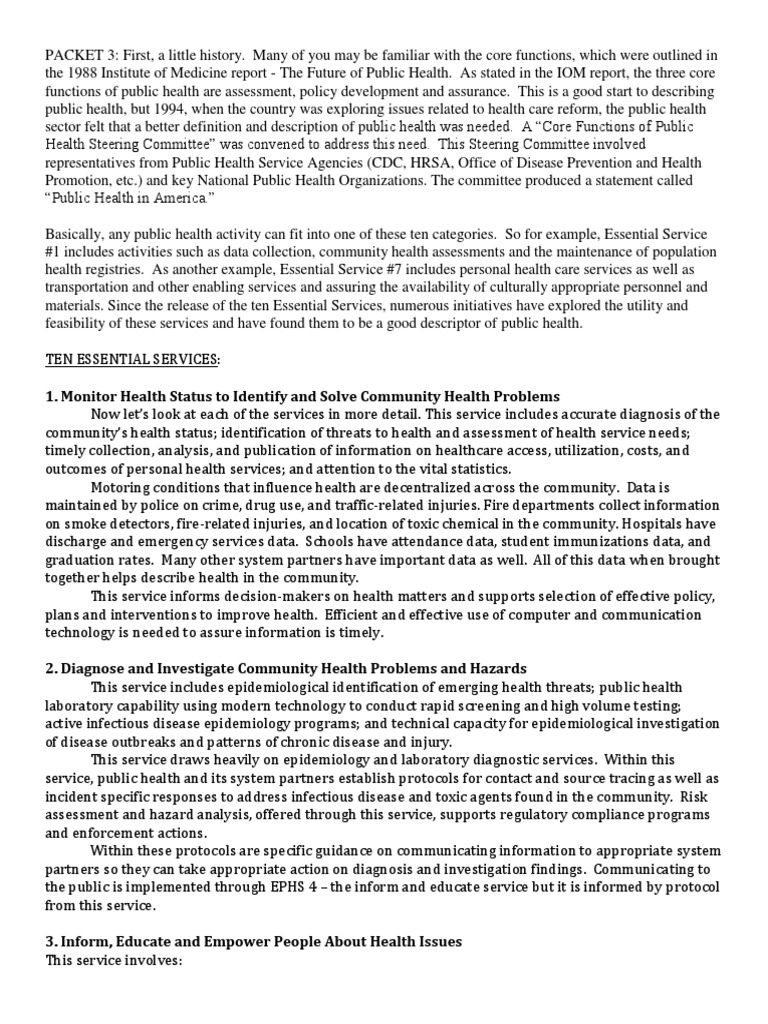 PACKET 3: First, a little history. Many of you may be familiar with the core functions, which were outlined in the 1988 Institute of Medicine report - The Future of Public Health. As stated in the IOM report, the three core functions of public health are assessment, policy development and assurance. This is a good start to describing public health, but 1994, when the country was exploring issues related to health care reform, the public health sector felt that a better definition and description of public health was needed. A "Core Functions of Public Health Steering Committee" was convened to address this need. This Steering Committee involved representatives from Public Health Service Agencies (CDC, HRSA, Office of Disease Prevention and Health Promotion, etc.) and key National Public Health Organizations. The committee produced a statement called "Public Health in America."

Basically, any public health activity can fit into one of these ten categories. So for example, Essential Service #1 includes activities such as data collection, community health assessments and the maintenance of population health registries. As another example, Essential Service #7 includes personal health care services as well as transportation and other enabling services and assuring the availability of culturally appropriate personnel and materials. Since the release of the ten Essential Services, numerous initiatives have explored the utility and feasibility of these services and have found them to be a good descriptor of public health.

TEN ESSENTIAL SERVICES:

1. Monitor Health Status to Identify and Solve Community Health Problems
Now let's look at each of the services in more detail. This service includes accurate diagnosis of the community's health status; identification of threats to health and assessment of health service needs; timely collection, analysis, and publication of information on healthcare access, utilization, costs, and outcomes of personal health services; and attention to the vital statistics.

Motoring conditions that influence health are decentralized across the community. Data is maintained by police on crime, drug use, and traffic-related injuries. Fire departments collect information on smoke detectors, fire-related injuries, and location of toxic chemical in the community. Hospitals have discharge and emergency services data. Schools have attendance data, student immunizations data, and graduation rates. Many other system partners have important data as well. All of this data when brought together helps describe health in the community.

This service informs decision-makers on health matters and supports selection of effective policy, plans and interventions to improve health. Efficient and effective use of computer and communication technology is needed to assure information is timely.

2. Diagnose and Investigate Community Health Problems and Hazards
This service includes epidemiological identification of emerging health threats; public health laboratory capability using modern technology to conduct rapid screening and high volume testing; active infectious disease epidemiology programs; and technical capacity for epidemiological investigation of disease outbreaks and patterns of chronic disease and injury.

This service draws heavily on epidemiology and laboratory diagnostic services. Within this service, public health and its system partners establish protocols for contact and source tracing as well as incident specific responses to address infectious disease and toxic agents found in the community. Risk assessment and hazard analysis, offered through this service, supports regulatory compliance programs and enforcement actions.

Within these protocols are specific guidance on communicating information to appropriate system partners so they can take appropriate action on diagnosis and investigation findings. Communicating to the public is implemented through EPHS 4 – the inform and educate service but it is informed by protocol from this service.

3. Inform, Educate and Empower People About Health Issues
This service involves: